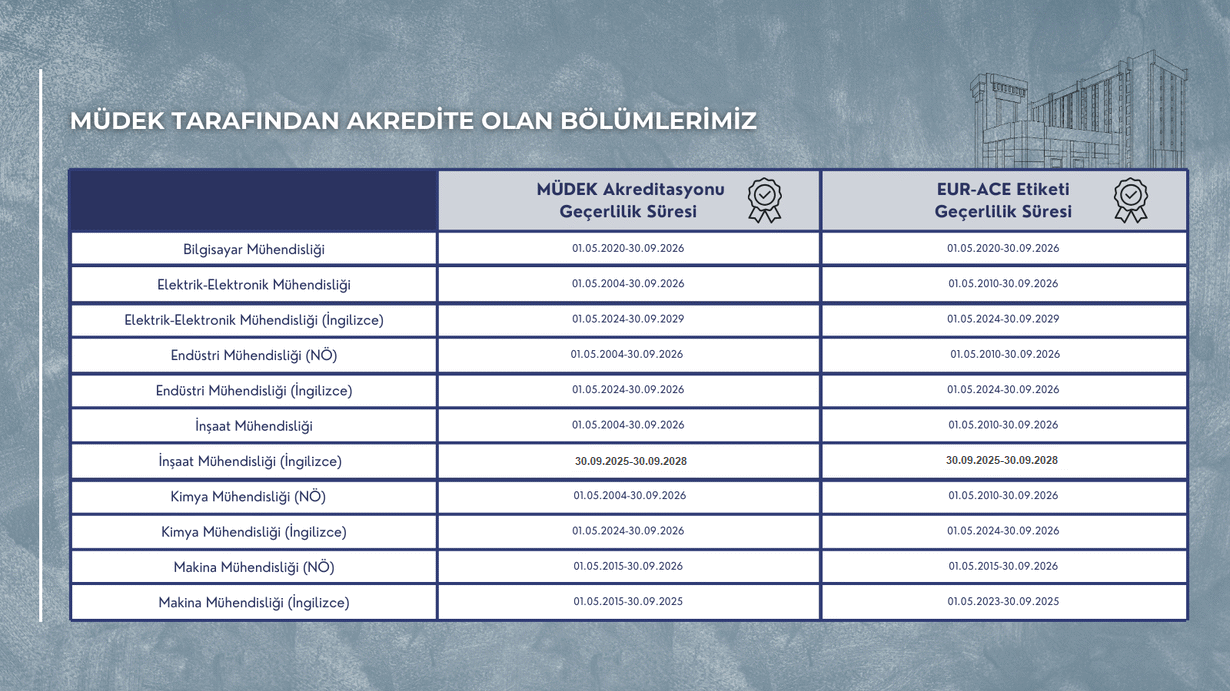 MÜDEK TARAFINDAN AKREDİTE OLAN BÖLÜMLERİMİZ

| | MÜDEK Akreditasyonu Geçerlilik Süresi | EUR-ACE Etiketi Geçerlilik Süresi |
|---|---|---|
| Bilgisayar Mühendisliği | 01.05.2020-30.09.2026 | 01.05.2020-30.09.2026 |
| Elektrik-Elektronik Mühendisliği | 01.05.2004-30.09.2026 | 01.05.2010-30.09.2026 |
| Elektrik-Elektronik Mühendisliği (İngilizce) | 01.05.2024-30.09.2029 | 01.05.2024-30.09.2029 |
| Endüstri Mühendisliği (NÖ) | 01.05.2004-30.09.2026 | 01.05.2010-30.09.2026 |
| Endüstri Mühendisliği (İngilizce) | 01.05.2024-30.09.2026 | 01.05.2024-30.09.2026 |
| İnşaat Mühendisliği | 01.05.2004-30.09.2026 | 01.05.2010-30.09.2026 |
| İnşaat Mühendisliği (İngilizce) | 30.09.2025-30.09.2028 | 30.09.2025-30.09.2028 |
| Kimya Mühendisliği (NÖ) | 01.05.2004-30.09.2026 | 01.05.2010-30.09.2026 |
| Kimya Mühendisliği (İngilizce) | 01.05.2024-30.09.2026 | 01.05.2024-30.09.2026 |
| Makina Mühendisliği (NÖ) | 01.05.2015-30.09.2026 | 01.05.2015-30.09.2026 |
| Makina Mühendisliği (İngilizce) | 01.05.2015-30.09.2025 | 01.05.2023-30.09.2025 |